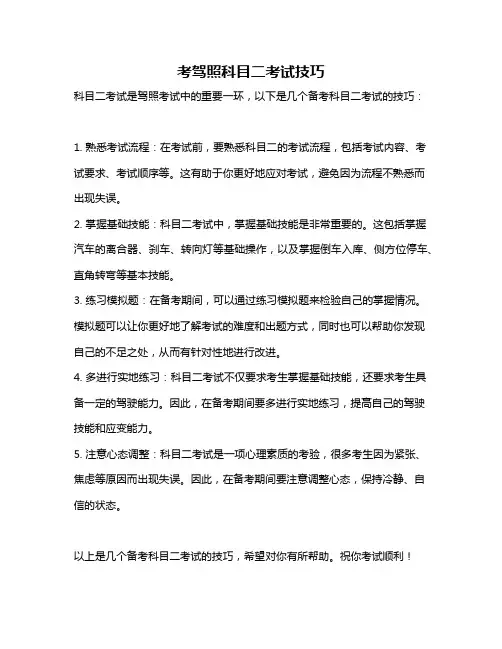 考驾照科目二考试技巧

科目二考试是驾照考试中的重要一环，以下是几个备考科目二考试的技巧：

1. 熟悉考试流程：在考试前，要熟悉科目二的考试流程，包括考试内容、考试要求、考试顺序等。这有助于你更好地应对考试，避免因为流程不熟悉而出现失误。

2. 掌握基础技能：科目二考试中，掌握基础技能是非常重要的。这包括掌握汽车的离合器、刹车、转向灯等基础操作，以及掌握倒车入库、侧方位停车、直角转弯等基本技能。

3. 练习模拟题：在备考期间，可以通过练习模拟题来检验自己的掌握情况。模拟题可以让你更好地了解考试的难度和出题方式，同时也可以帮助你发现自己的不足之处，从而有针对性地进行改进。

4. 多进行实地练习：科目二考试不仅要求考生掌握基础技能，还要求考生具备一定的驾驶能力。因此，在备考期间要多进行实地练习，提高自己的驾驶技能和应变能力。

5. 注意心态调整：科目二考试是一项心理素质的考验，很多考生因为紧张、焦虑等原因而出现失误。因此，在备考期间要注意调整心态，保持冷静、自信的状态。

以上是几个备考科目二考试的技巧，希望对你有所帮助。祝你考试顺利！